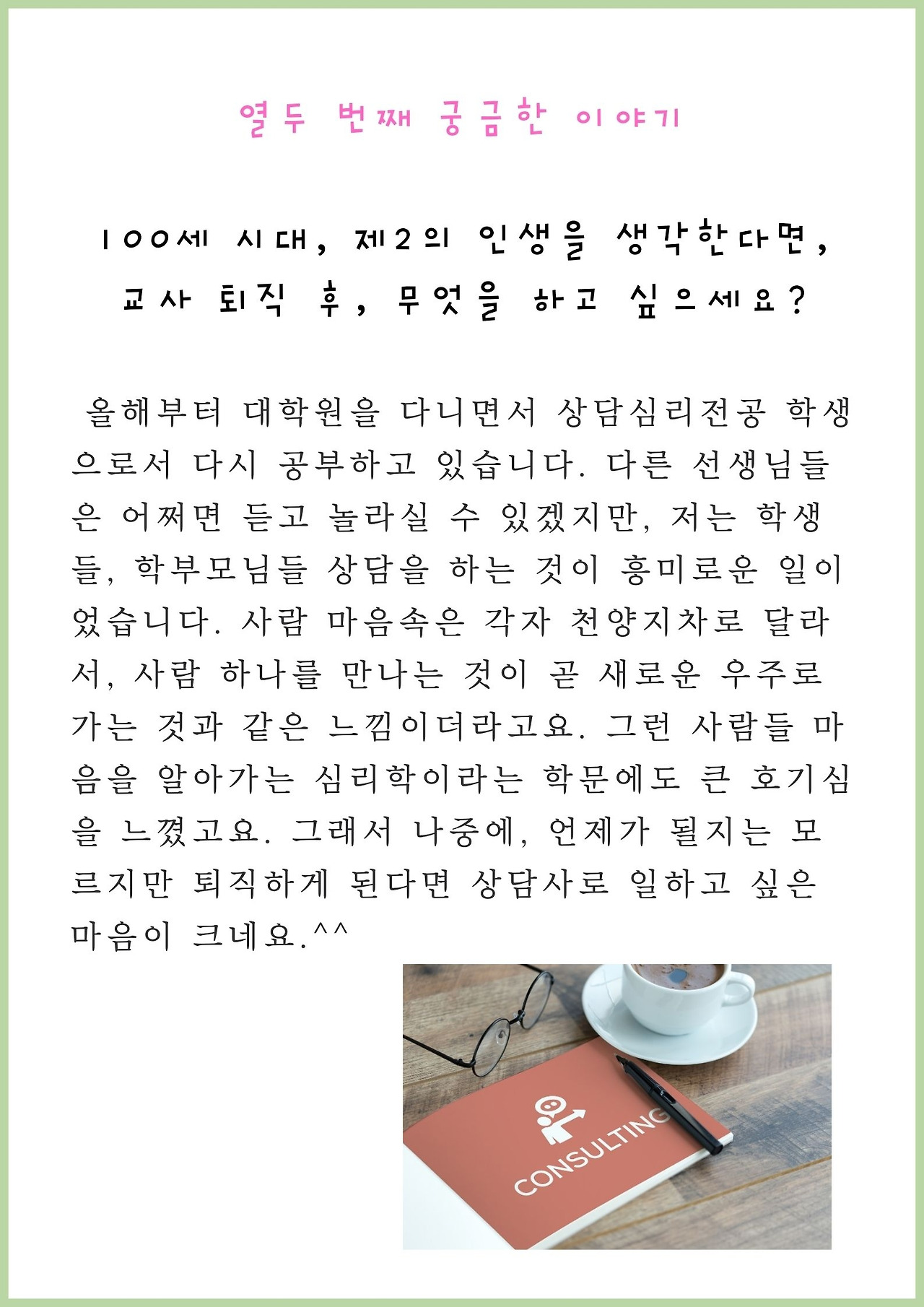 열두 번째 궁금한 이야기

100세 시대, 제2의 인생을 생각한다면, 교사 퇴직 후, 무엇을 하고 싶으세요?

올해부터 대학원을 다니면서 상담심리전공 학생으로서 다시 공부하고 있습니다. 다른 선생님들은 어쩌면 듣고 놀라실 수 있겠지만, 저는 학생들, 학부모님들 상담을 하는 것이 흥미로운 일이었습니다. 사람 마음속은 각자 천양지차로 달라서, 사람 하나를 만나는 것이 곧 새로운 우주로 가는 것과 같은 느낌이더라고요. 그런 사람들 마음을 알아가는 심리학이라는 학문에도 큰 호기심을 느꼈고요. 그래서 나중에, 언제가 될지는 모르지만 퇴직하게 된다면 상담사로 일하고 싶은 마음이 크네요.^^

CONSULTING